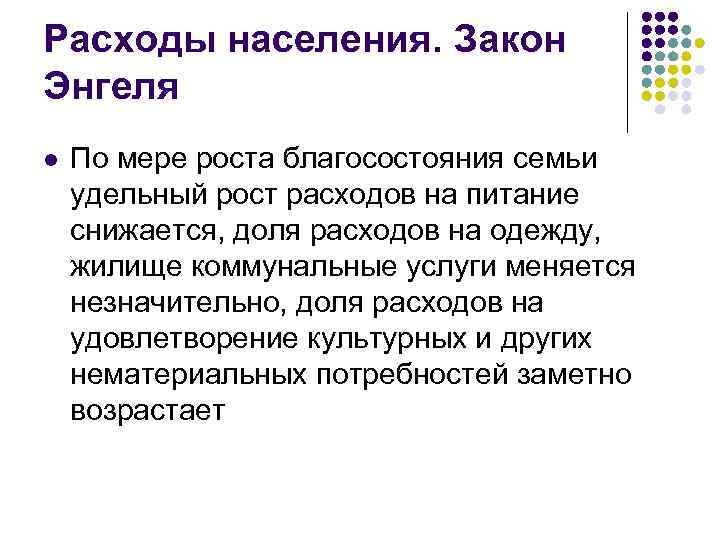 Расходы населения. Закон Энгеля

• По мере роста благосостояния семьи удельный рост расходов на питание снижается, доля расходов на одежду, жилище коммунальные услуги меняется незначительно, доля расходов на удовлетворение культурных и других нематериальных потребностей заметно возрастает